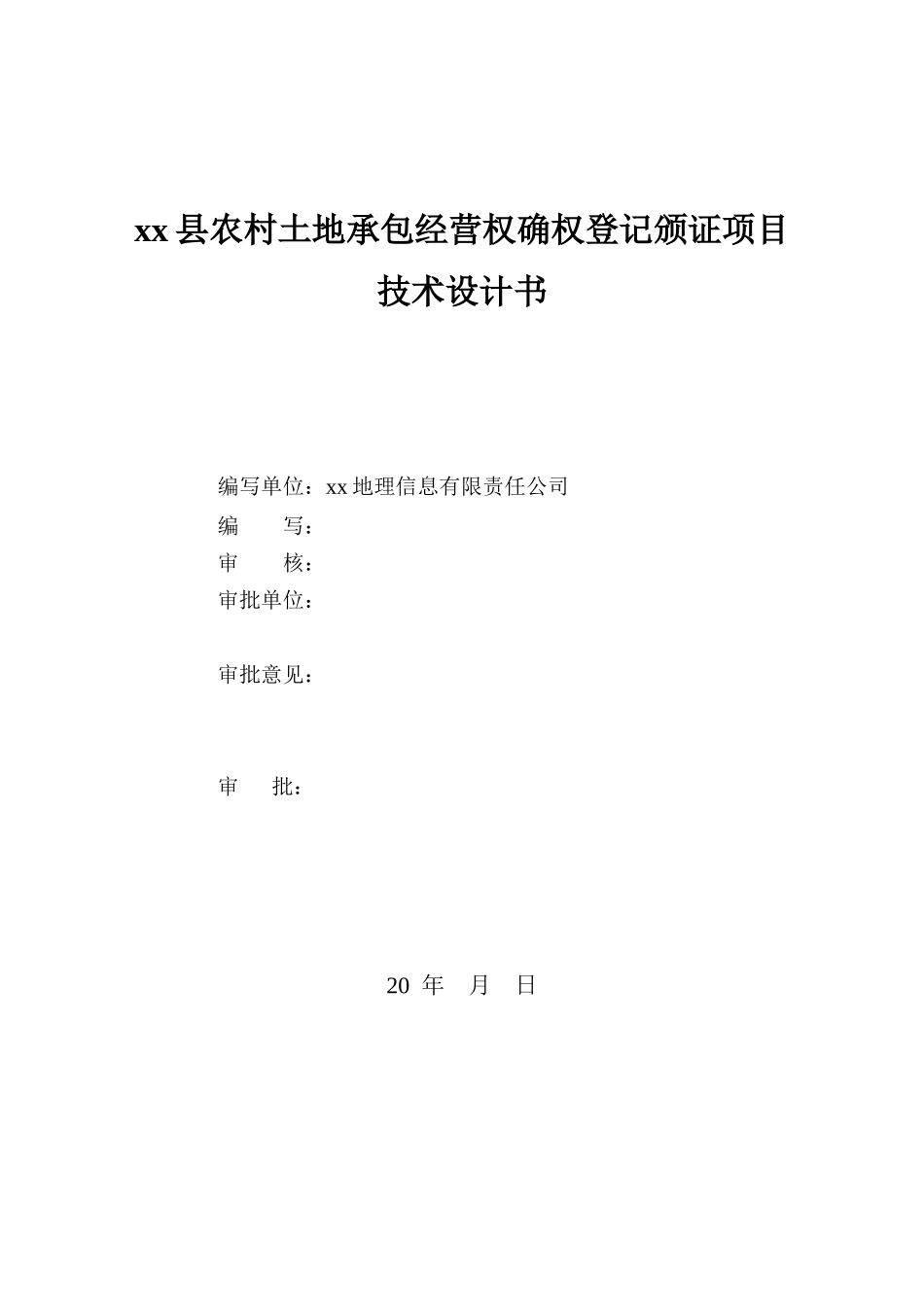 xx县农村土地承包经营权确权登记颁证项目

技术设计书

编写单位：xx地理信息有限责任公司

编　　写：

审　　核：

审批单位：

审批意见：

审　　批：

20 年　月　日